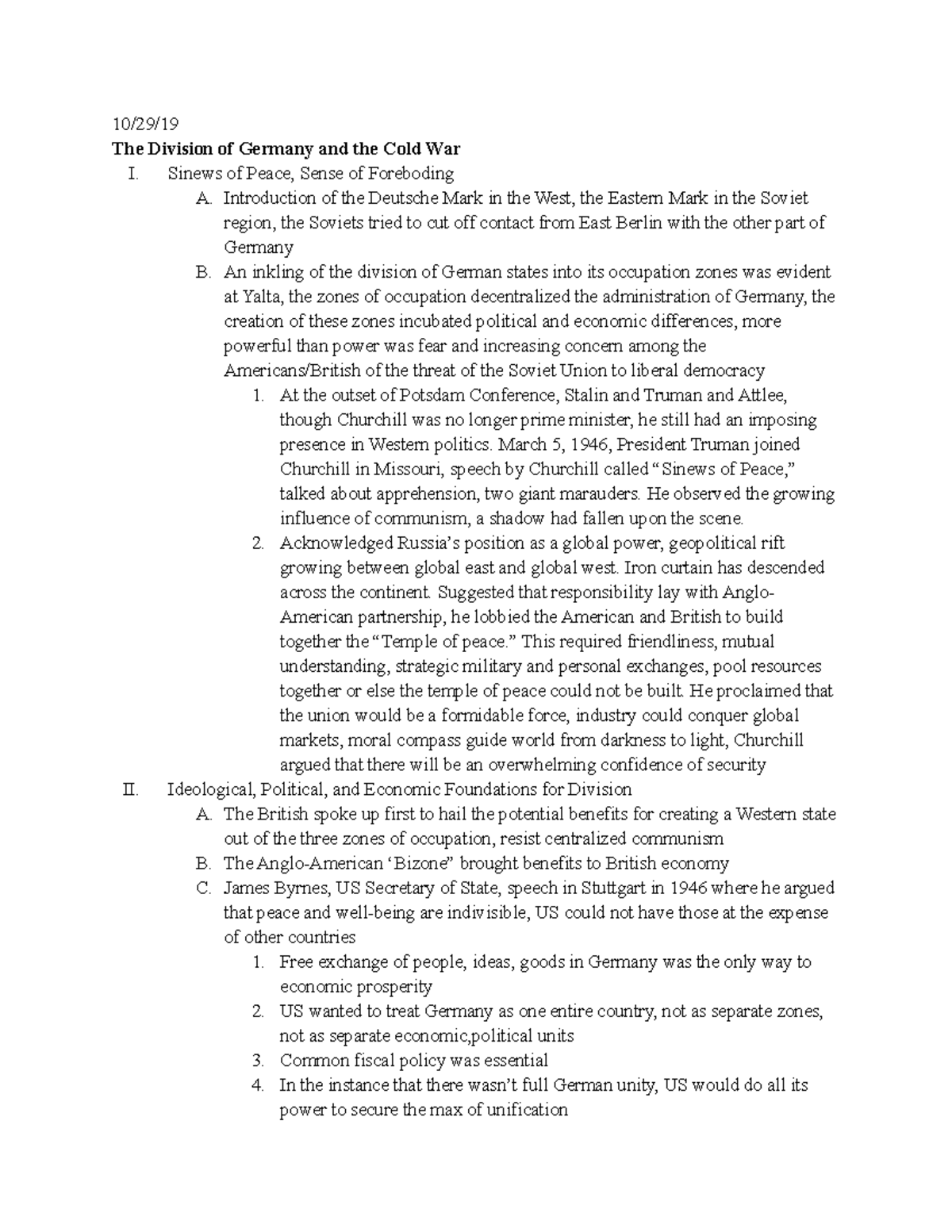 10/29/19

The Division of Germany and the Cold War

I. Sinews of Peace, Sense of Foreboding

A. Introduction of the Deutsche Mark in the West, the Eastern Mark in the Soviet region, the Soviets tried to cut off contact from East Berlin with the other part of Germany

B. An inkling of the division of German states into its occupation zones was evident at Yalta, the zones of occupation decentralized the administration of Germany, the creation of these zones incubated political and economic differences, more powerful than power was fear and increasing concern among the Americans/British of the threat of the Soviet Union to liberal democracy

1. At the outset of Potsdam Conference, Stalin and Truman and Attlee, though Churchill was no longer prime minister, he still had an imposing presence in Western politics. March 5, 1946, President Truman joined Churchill in Missouri, speech by Churchill called "Sinews of Peace," talked about apprehension, two giant marauders. He observed the growing influence of communism, a shadow had fallen upon the scene.

2. Acknowledged Russia's position as a global power, geopolitical rift growing between global east and global west. Iron curtain has descended across the continent. Suggested that responsibility lay with Anglo-American partnership, he lobbied the American and British to build together the "Temple of peace." This required friendliness, mutual understanding, strategic military and personal exchanges, pool resources together or else the temple of peace could not be built. He proclaimed that the union would be a formidable force, industry could conquer global markets, moral compass guide world from darkness to light, Churchill argued that there will be an overwhelming confidence of security

II. Ideological, Political, and Economic Foundations for Division

A. The British spoke up first to hail the potential benefits for creating a Western state out of the three zones of occupation, resist centralized communism

B. The Anglo-American 'Bizone" brought benefits to British economy

C. James Byrnes, US Secretary of State, speech in Stuttgart in 1946 where he argued that peace and well-being are indivisible, US could not have those at the expense of other countries

1. Free exchange of people, ideas, goods in Germany was the only way to economic prosperity

2. US wanted to treat Germany as one entire country, not as separate zones, not as separate economic,political units

3. Common fiscal policy was essential

4. In the instance that there wasn't full German unity, US would do all its power to secure the max of unification